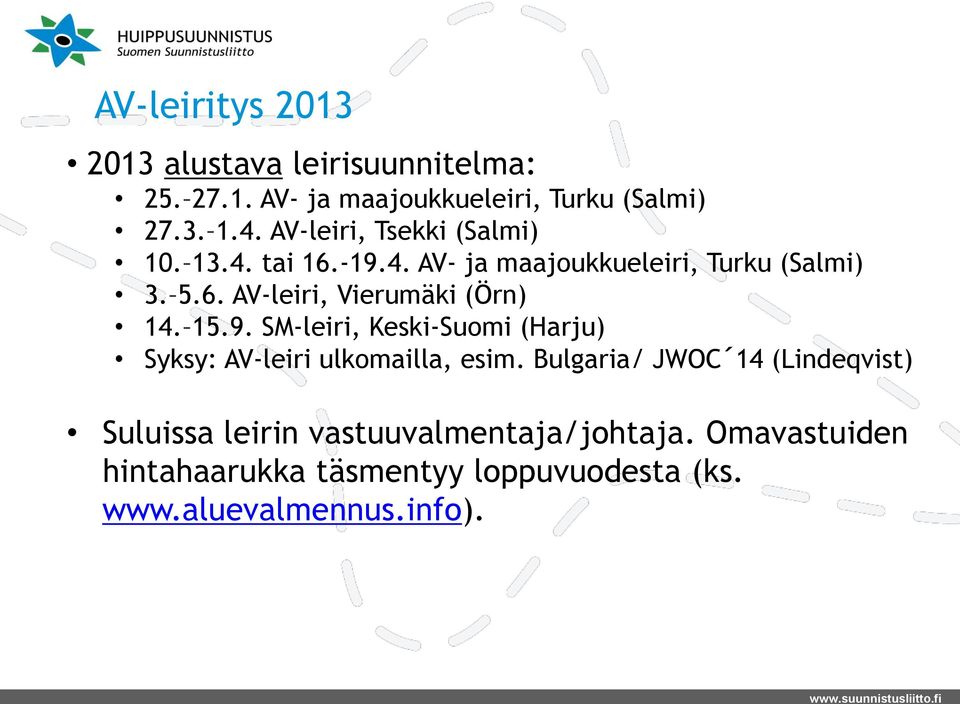 HUIPPUSUUNNISTUS
Suomen Suunnistusliitto

AV-leiritys 2013

• 2013 alustava leirisuunnitelma:
  • 25.–27.1. AV- ja maajoukkueleiri, Turku (Salmi)
  • 27.3.–1.4. AV-leiri, Tsekki (Salmi)
  • 10.–13.4. tai 16.-19.4. AV- ja maajoukkueleiri, Turku (Salmi)
  • 3.–5.6. AV-leiri, Vierumäki (Örn)
  • 14.–15.9. SM-leiri, Keski-Suomi (Harju)
  • Syksy: AV-leiri ulkomailla, esim. Bulgaria/ JWOC´14 (Lindeqvist)

• Suluissa leirin vastuuvalmentaja/johtaja. Omavastuiden hintahaarukka täsmentyy loppuvuodesta (ks. www.aluevalmennus.info).

www.suunnistusliitto.fi